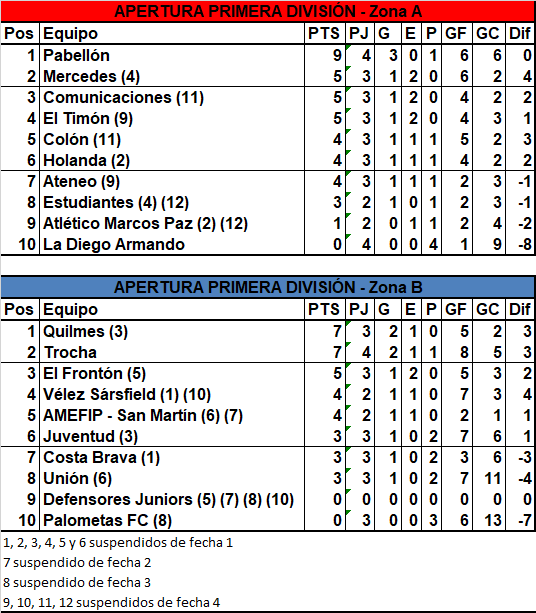 APERTURA PRIMERA DIVISIÓN - Zona A

| Pos | Equipo | PTS | PJ | G | E | P | GF | GC | Dif |
|---|---|---|---|---|---|---|---|---|---|
| 1 | Pabellón | 9 | 4 | 3 | 0 | 1 | 6 | 6 | 0 |
| 2 | Mercedes (4) | 5 | 3 | 1 | 2 | 0 | 6 | 2 | 4 |
| 3 | Comunicaciones (11) | 5 | 3 | 1 | 2 | 0 | 4 | 2 | 2 |
| 4 | El Timón (9) | 5 | 3 | 1 | 2 | 0 | 4 | 3 | 1 |
| 5 | Colón (11) | 4 | 3 | 1 | 1 | 1 | 5 | 2 | 3 |
| 6 | Holanda (2) | 4 | 3 | 1 | 1 | 1 | 4 | 2 | 2 |
| 7 | Ateneo (9) | 4 | 3 | 1 | 1 | 1 | 2 | 3 | -1 |
| 8 | Estudiantes (4) (12) | 3 | 2 | 1 | 0 | 1 | 2 | 3 | -1 |
| 9 | Atlético Marcos Paz (2) (12) | 1 | 2 | 0 | 1 | 1 | 2 | 4 | -2 |
| 10 | La Diego Armando | 0 | 4 | 0 | 0 | 4 | 1 | 9 | -8 |

APERTURA PRIMERA DIVISIÓN - Zona B

| Pos | Equipo | PTS | PJ | G | E | P | GF | GC | Dif |
|---|---|---|---|---|---|---|---|---|---|
| 1 | Quilmes (3) | 7 | 3 | 2 | 1 | 0 | 5 | 2 | 3 |
| 2 | Trocha | 7 | 4 | 2 | 1 | 1 | 8 | 5 | 3 |
| 3 | El Frontón (5) | 5 | 3 | 1 | 2 | 0 | 5 | 3 | 2 |
| 4 | Vélez Sársfield (1) (10) | 4 | 2 | 1 | 1 | 0 | 7 | 3 | 4 |
| 5 | AMEFIP - San Martín (6) (7) | 4 | 2 | 1 | 1 | 0 | 2 | 1 | 1 |
| 6 | Juventud (3) | 3 | 3 | 1 | 0 | 2 | 7 | 6 | 1 |
| 7 | Costa Brava (1) | 3 | 3 | 1 | 0 | 2 | 3 | 6 | -3 |
| 8 | Unión (6) | 3 | 3 | 1 | 0 | 2 | 7 | 11 | -4 |
| 9 | Defensores Juniors (5) (7) (8) (10) | 0 | 0 | 0 | 0 | 0 | 0 | 0 | 0 |
| 10 | Palometas FC (8) | 0 | 3 | 0 | 0 | 3 | 6 | 13 | -7 |

1, 2, 3, 4, 5 y 6 suspendidos de fecha 1
7 suspendido de fecha 2
8 suspendido de fecha 3
9, 10, 11, 12 suspendidos de fecha 4